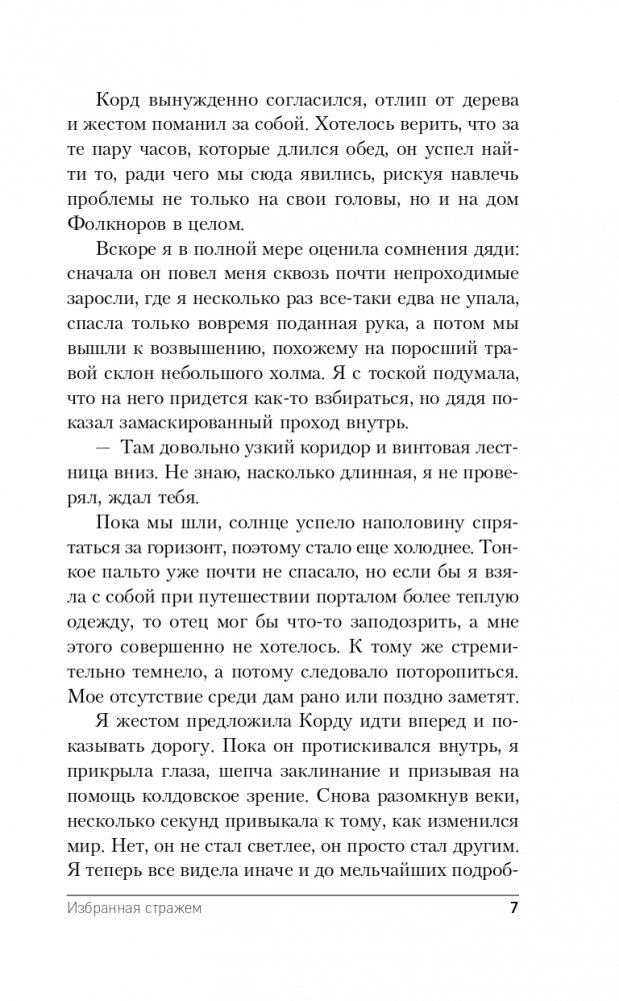 Корд вынужденно согласился, отлип от дерева и жестом поманил за собой. Хотелось верить, что за те пару часов, которые длился обед, он успел найти то, ради чего мы сюда явились, рискуя навлечь проблемы не только на свои головы, но и на дом Фолкноров в целом.

Вскоре я в полной мере оценила сомнения дяди: сначала он повел меня сквозь почти непроходимые заросли, где я несколько раз все-таки едва не упала, спасла только вовремя поданная рука, а потом мы вышли к возвышению, похожему на поросший травой склон небольшого холма. Я с тоской подумала, что на него придется как-то взбираться, но дядя показал замаскированный проход внутрь.

— Там довольно узкий коридор и винтовая лестница вниз. Не знаю, насколько длинная, я не проверял, ждал тебя.

Пока мы шли, солнце успело наполовину спрятаться за горизонт, поэтому стало еще холоднее. Тонкое пальто уже почти не спасало, но если бы я взяла с собой при путешествии порталом более теплую одежду, то отец мог бы что-то заподозрить, а мне этого совершенно не хотелось. К тому же стремительно темнело, а потому следовало поторопиться. Мое отсутствие среди дам рано или поздно заметят.

Я жестом предложила Корду идти вперед и показывать дорогу. Пока он протискивался внутрь, я прикрыла глаза, шепча заклинание и призывая на помощь колдовское зрение. Снова разомкнув веки, несколько секунд привыкала к тому, как изменился мир. Нет, он не стал светлее, он просто стал другим. Я теперь все видела иначе и до мельчайших подроб-

Избранная стражем 7